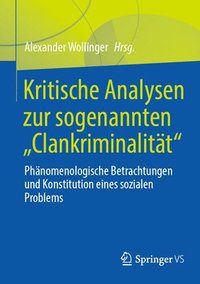 Alexander Wollinger Hrsg.

Kritische Analysen zur sogenannten „Clankriminalität“

Phänomenologische Betrachtungen und Konstitution eines sozialen Problems

Springer VS